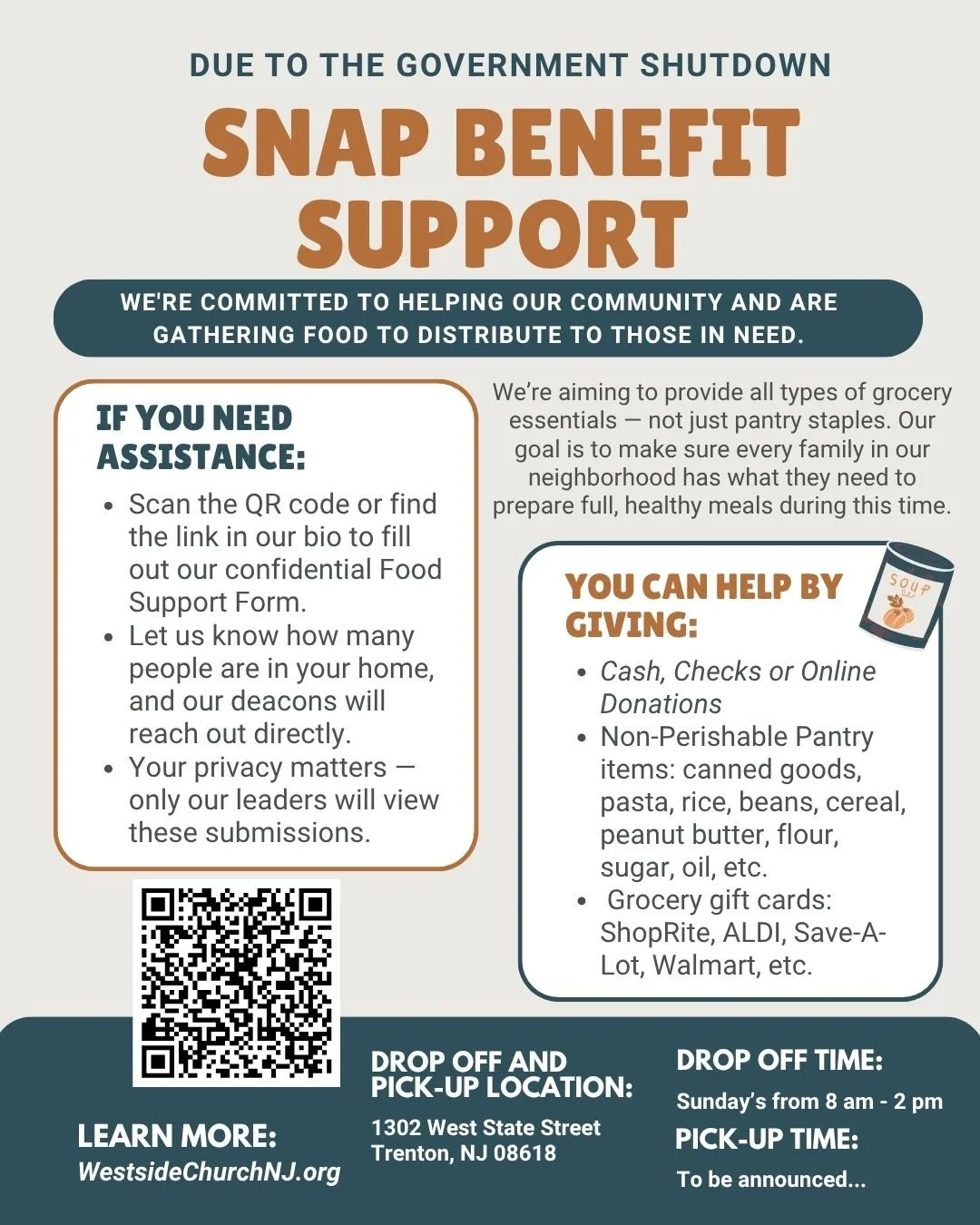 DUE TO THE GOVERNMENT SHUTDOWN

SNAP BENEFIT SUPPORT

WE'RE COMMITTED TO HELPING OUR COMMUNITY AND ARE GATHERING FOOD TO DISTRIBUTE TO THOSE IN NEED.

IF YOU NEED ASSISTANCE:

• Scan the QR code or find the link in our bio to fill out our confidential Food Support Form.
• Let us know how many people are in your home, and our deacons will reach out directly.
• Your privacy matters — only our leaders will view these submissions.

We're aiming to provide all types of grocery essentials — not just pantry staples. Our goal is to make sure every family in our neighborhood has what they need to prepare full, healthy meals during this time.

YOU CAN HELP BY GIVING:

SOUP

• Cash, Checks or Online Donations
• Non-Perishable Pantry items: canned goods, pasta, rice, beans, cereal, peanut butter, flour, sugar, oil, etc.
• Grocery gift cards: ShopRite, ALDI, Save-A-Lot, Walmart, etc.

LEARN MORE:
WestsideChurchNJ.org

DROP OFF AND PICK-UP LOCATION:
1302 West State Street
Trenton, NJ 08618

DROP OFF TIME:
Sunday's from 8 am - 2 pm
PICK-UP TIME:
To be announced...